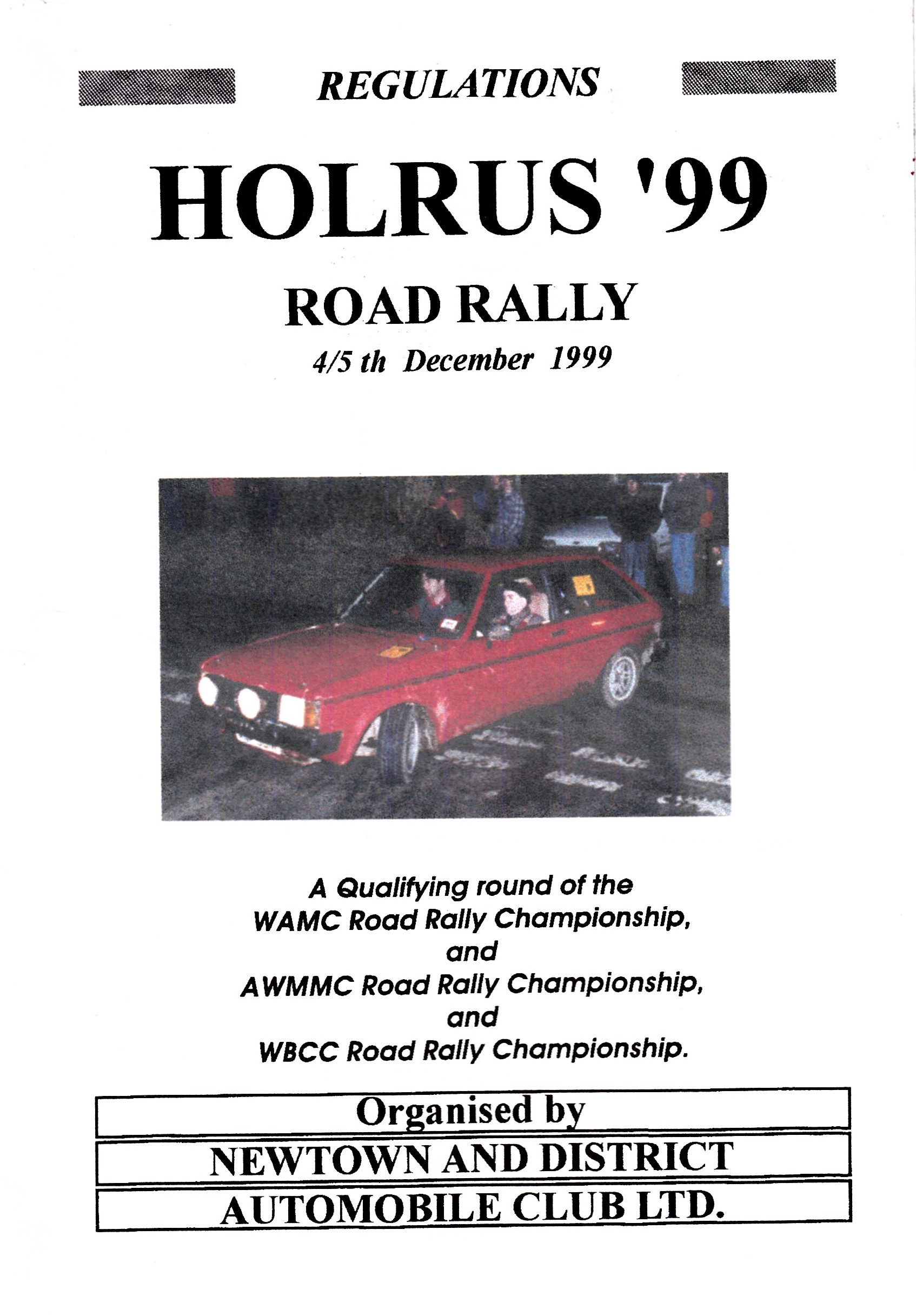 REGULATIONS

HOLRUS '99

ROAD RALLY

4/5 th December 1999

A Qualifying round of the WAMC Road Rally Championship, and AWMMC Road Rally Championship, and WBCC Road Rally Championship.

Organised by

NEWTOWN AND DISTRICT

AUTOMOBILE CLUB LTD.